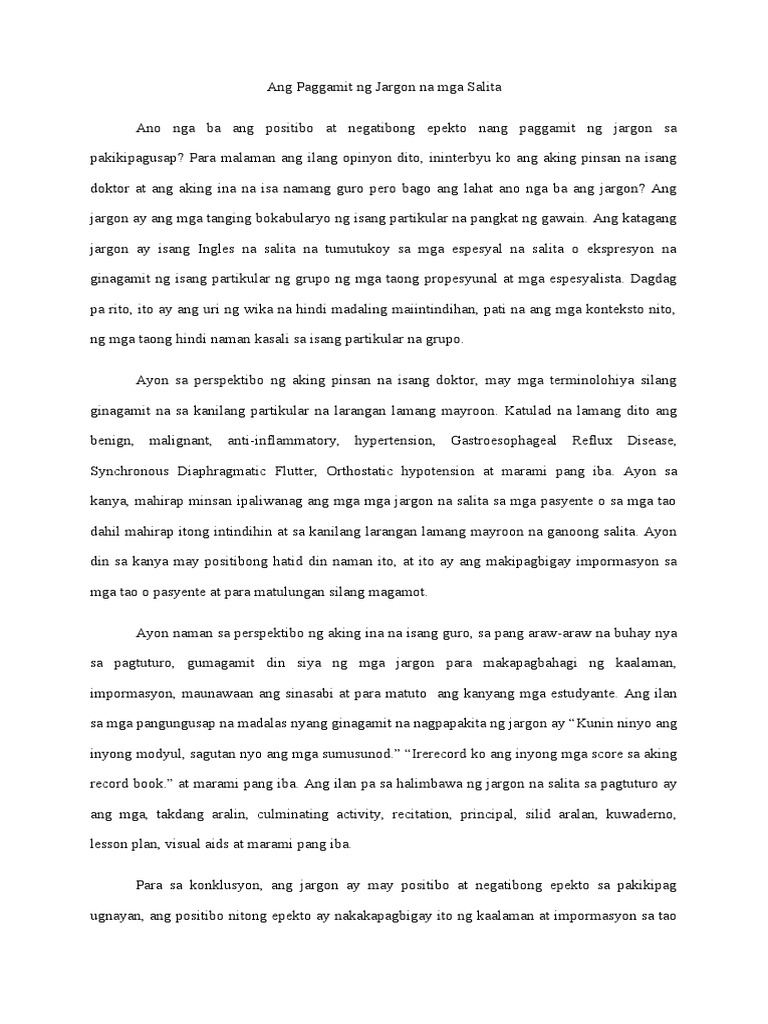 Ang Paggamit ng Jargon na mga Salita

Ano nga ba ang positibo at negatibong epekto nang paggamit ng jargon sa pakikipagusap? Para malaman ang ilang opinyon dito, ininterbyu ko ang aking pinsan na isang doktor at ang aking ina na isa namang guro pero bago ang lahat ano nga ba ang jargon? Ang jargon ay ang mga tanging bokabularyo ng isang partikular na pangkat ng gawain. Ang katagang jargon ay isang Ingles na salita na tumutukoy sa mga espesyal na salita o ekspresyon na ginagamit ng isang partikular ng grupo ng mga taong propesyunal at mga espesyalista. Dagdag pa rito, ito ay ang uri ng wika na hindi madaling maiintindihan, pati na ang mga konteksto nito, ng mga taong hindi naman kasali sa isang partikular na grupo.

Ayon sa perspektibo ng aking pinsan na isang doktor, may mga terminolohiya silang ginagamit na sa kanilang partikular na larangan lamang mayroon. Katulad na lamang dito ang benign, malignant, anti-inflammatory, hypertension, Gastroesophageal Reflux Disease, Synchronous Diaphragmatic Flutter, Orthostatic hypotension at marami pang iba. Ayon sa kanya, mahirap minsan ipaliwanag ang mga mga jargon na salita sa mga pasyente o sa mga tao dahil mahirap itong intindihin at sa kanilang larangan lamang mayroon na ganoong salita. Ayon din sa kanya may positibong hatid din naman ito, at ito ay ang makipagbigay impormasyon sa mga tao o pasyente at para matulungan silang magamot.

Ayon naman sa perspektibo ng aking ina na isang guro, sa pang araw-araw na buhay nya sa pagtuturo, gumagamit din siya ng mga jargon para makapagbahagi ng kaalaman, impormasyon, maunawaan ang sinasabi at para matuto ang kanyang mga estudyante. Ang ilan sa mga pangungusap na madalas nyang ginagamit na nagpapakita ng jargon ay “Kunin ninyo ang inyong modyul, sagutan nyo ang mga sumusunod.” “Irerecord ko ang inyong mga score sa aking record book.” at marami pang iba. Ang ilan pa sa halimbawa ng jargon na salita sa pagtuturo ay ang mga, takdang aralin, culminating activity, recitation, principal, silid aralan, kuwaderno, lesson plan, visual aids at marami pang iba.

Para sa konklusyon, ang jargon ay may positibo at negatibong epekto sa pakikipag ugnayan, ang positibo nitong epekto ay nakakapagbigay ito ng kaalaman at impormasyon sa tao